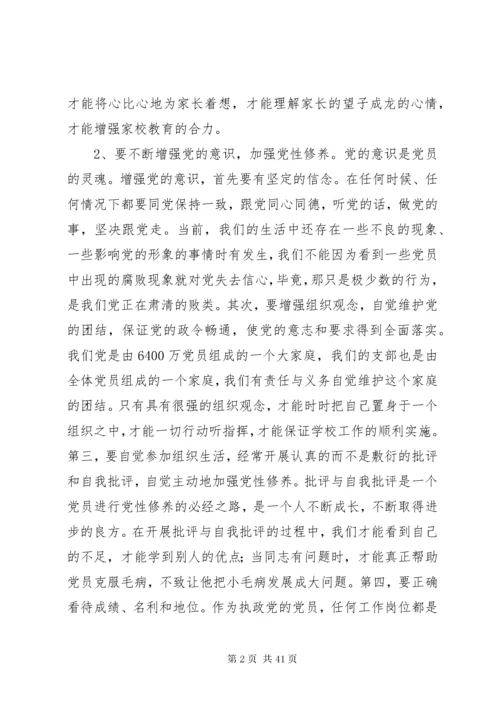 才能将心比心地为家长着想，才能理解家长的望子成龙的心情，才能增强家校教育的合力。

2、要不断增强党的意识，加强党性修养。党的意识是党员的灵魂。增强党的意识，首先要有坚定的信念。在任何时候、任何情况下都要同党保持一致，跟党同心同德，听党的话，做党的事，坚决跟党走。当前，我们的生活中还存在一些不良的现象、一些影响党的形象的事情时有发生，我们不能因为看到一些党员中出现的腐败现象就对党失去信心，毕竟，那只是极少数的行为，是我们党正在肃清的败类。其次，要增强组织观念，自觉维护党的团结，保证党的政令畅通，使党的意志和要求得到全面落实。我们党是由6400万党员组成的一个大家庭，我们的支部也是由全体党员组成的一个家庭，我们有责任与义务自觉维护这个家庭的团结。只有具有很强的组织观念，才能时时把自己置身于一个组织之中，才能一切行动听指挥，才能保证学校工作的顺利实施。第三，要自觉参加组织生活，经常开展认真的而不是敷衍的批评和自我批评，自觉主动地加强党性修养。批评与自我批评是一个党员进行党性修养的必经之路，是一个人不断成长，不断取得进步的良方。在开展批评与自我批评的过程中，我们才能看到自己的不足，才能学到别人的优点；当同志有问题时，才能真正帮助党员克服毛病，不致让他把小毛病发展成大问题。第四，要正确看待成绩、名利和地位。作为执政党的党员，任何工作岗位都是

第2页 共41页